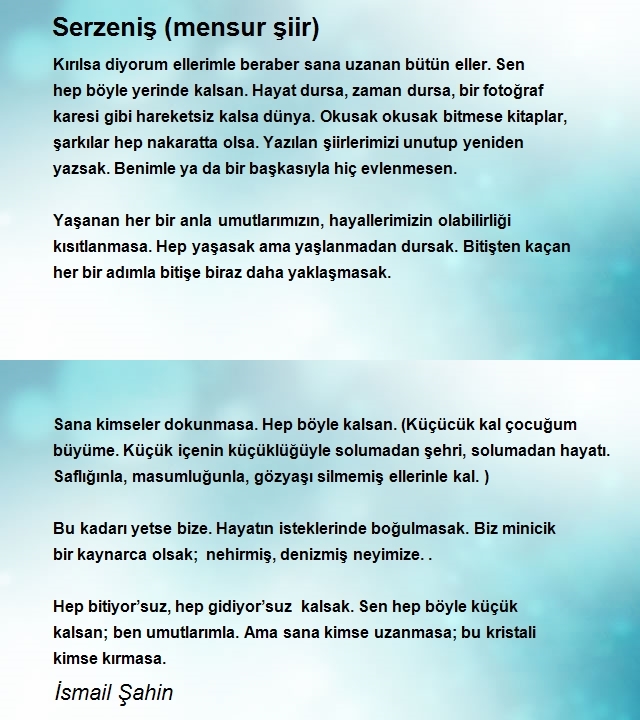 Serzeniş (mensur şiir)

Kırılsa diyorum ellerimle beraber sana uzanan bütün eller. Sen hep böyle yerinde kalsan. Hayat dursa, zaman dursa, bir fotoğraf karesi gibi hareketsiz kalsa dünya. Okusak okusak bitmese kitaplar, şarkılar hep nakaratta olsa. Yazılan şiirlerimizi unutup yeniden yazsak. Benimle ya da bir başkasıyla hiç evlenmesen.

Yaşanan her bir anla umutlarımızın, hayallerimizin olabilirliği kısıtlanmasa. Hep yaşasak ama yaşlanmadan dursak. Bitişten kaçan her bir adımla bitişe biraz daha yaklaşmasak.

Sana kimseler dokunmasa. Hep böyle kalsan. (Küçücük kal çocuğum büyüme. Küçük içenin küçüklüğüyle solumadan şehri, solumadan hayatı. Saflığınla, masumluğunla, gözyaşı silmemiş ellerinle kal. )

Bu kadarı yetse bize. Hayatın isteklerinde boğulmasak. Biz minicik bir kaynarca olsak; nehirmiş, denizmiş neyimize. .

Hep bitiyor'suz, hep gidiyor'suz kalsak. Sen hep böyle küçük kalsan; ben umutlarımla. Ama sana kimse uzanmasa; bu kristali kimse kırmasa.

İsmail Şahin